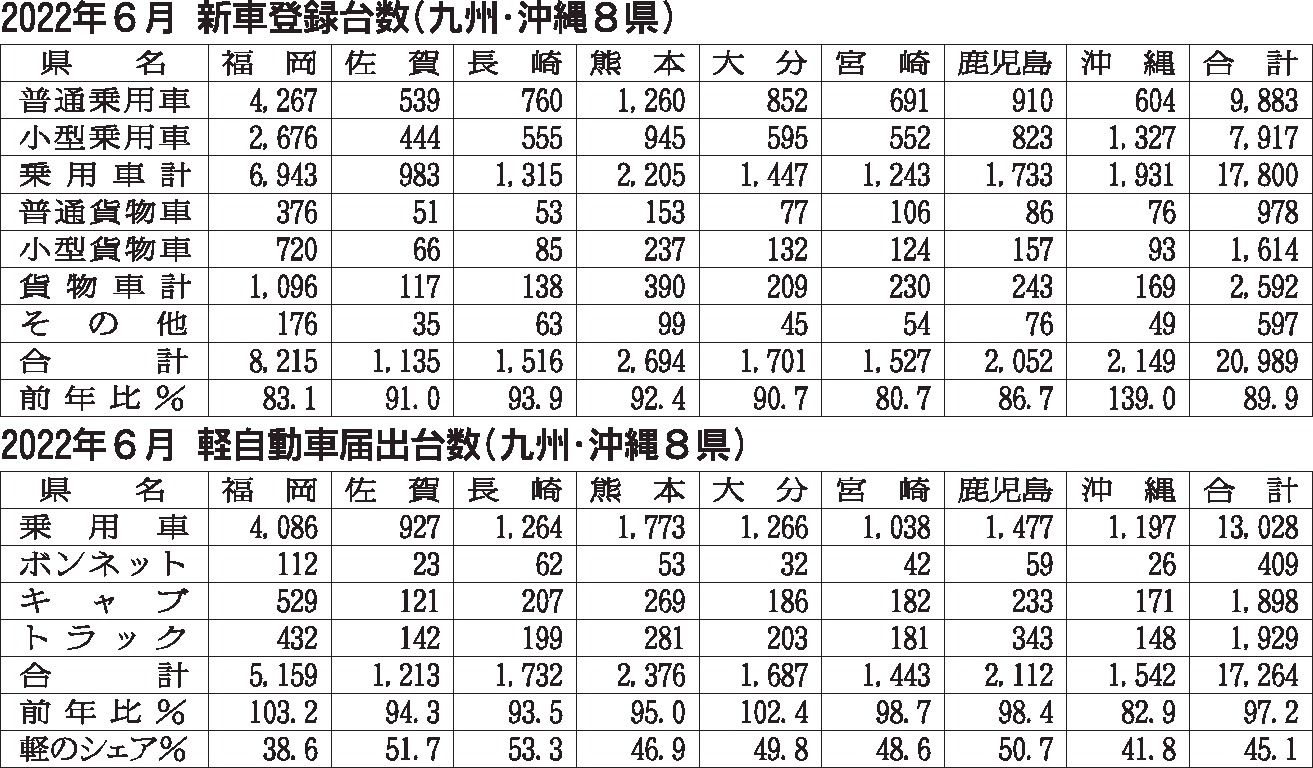 2022年6月 新車登録台数(九州・沖縄8県)

| 県名 | 福岡 | 佐賀 | 長崎 | 熊本 | 大分 | 宮崎 | 鹿児島 | 沖縄 | 合計 |
|---|---|---|---|---|---|---|---|---|---|
| 普通乗用車 | 4,267 | 539 | 760 | 1,260 | 852 | 691 | 910 | 604 | 9,883 |
| 小型乗用車 | 2,676 | 444 | 555 | 945 | 595 | 552 | 823 | 1,327 | 7,917 |
| 乗用車計 | 6,943 | 983 | 1,315 | 2,205 | 1,447 | 1,243 | 1,733 | 1,931 | 17,800 |
| 普通貨物車 | 376 | 51 | 53 | 153 | 77 | 106 | 86 | 76 | 978 |
| 小型貨物車 | 720 | 66 | 85 | 237 | 132 | 124 | 157 | 93 | 1,614 |
| 貨物車計 | 1,096 | 117 | 138 | 390 | 209 | 230 | 243 | 169 | 2,592 |
| その他 | 176 | 35 | 63 | 99 | 45 | 54 | 76 | 49 | 597 |
| 合計 | 8,215 | 1,135 | 1,516 | 2,694 | 1,701 | 1,527 | 2,052 | 2,149 | 20,989 |
| 前年比% | 83.1 | 91.0 | 93.9 | 92.4 | 90.7 | 80.7 | 86.7 | 139.0 | 89.9 |

2022年6月 軽自動車届出台数(九州・沖縄8県)

| 県名 | 福岡 | 佐賀 | 長崎 | 熊本 | 大分 | 宮崎 | 鹿児島 | 沖縄 | 合計 |
|---|---|---|---|---|---|---|---|---|---|
| 乗用車 | 4,086 | 927 | 1,264 | 1,773 | 1,266 | 1,038 | 1,477 | 1,197 | 13,028 |
| ボンネット | 112 | 23 | 62 | 53 | 32 | 42 | 59 | 26 | 409 |
| キャブ | 529 | 121 | 207 | 269 | 186 | 182 | 233 | 171 | 1,898 |
| トラック | 432 | 142 | 199 | 281 | 203 | 181 | 343 | 148 | 1,929 |
| 合計 | 5,159 | 1,213 | 1,732 | 2,376 | 1,687 | 1,443 | 2,112 | 1,542 | 17,264 |
| 前年比% | 103.2 | 94.3 | 93.5 | 95.0 | 102.4 | 98.7 | 98.4 | 82.9 | 97.2 |
| 軽のシェア% | 38.6 | 51.7 | 53.3 | 46.9 | 49.8 | 48.6 | 50.7 | 41.8 | 45.1 |